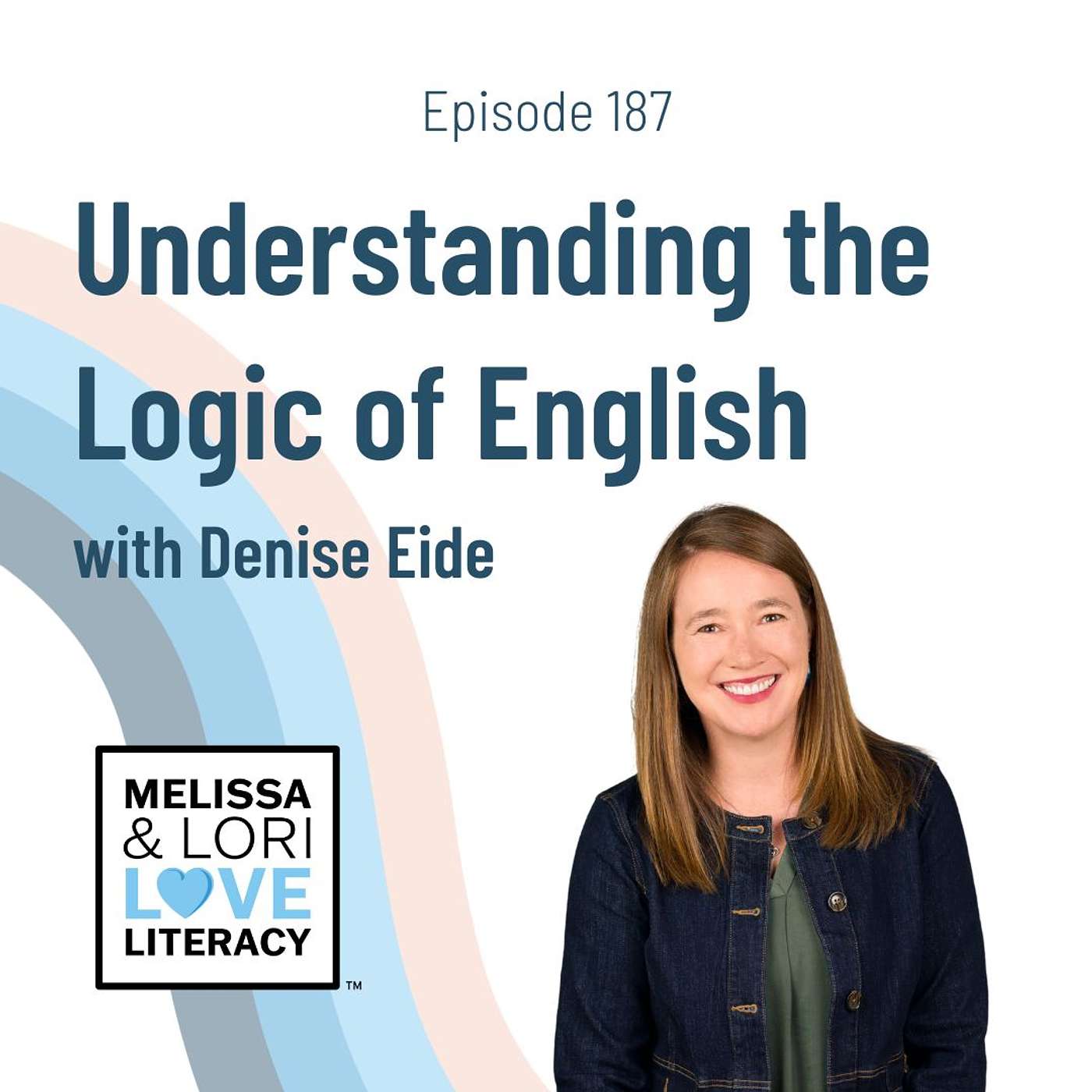 Episode 187

Understanding the Logic of English

with Denise Eide

MELISSA & LORI LOVE LITERACY ™